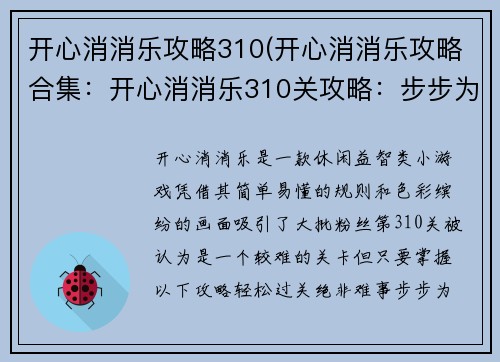 开心消消乐攻略310(开心消消乐攻略合集：开心消消乐310关攻略：步步为

开心消消乐是一款休闲益智类小游戏凭借其简单易懂的规则和色彩缤纷的画面吸引了大批粉丝第310关被认为是一个较难的关卡但只要掌握以下攻略轻松过关绝非难事步步为